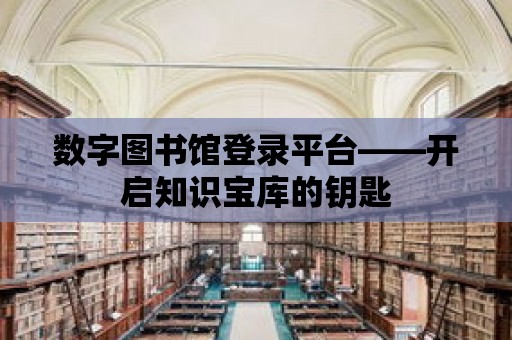 数字图书馆登录平台——开启知识宝库的钥匙